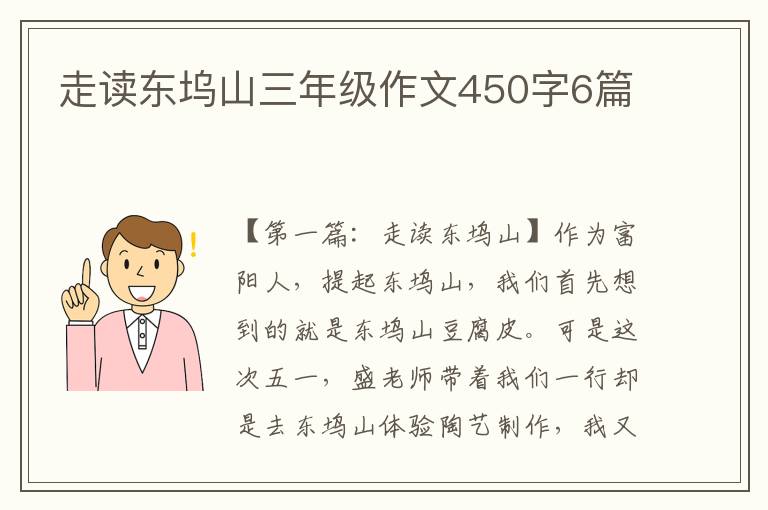 走读东坞山三年级作文450字6篇

【第一篇：走读东坞山】作为富阳人，提起东坞山，我们首先想到的就是东坞山豆腐皮。可是这次五一，盛老师带着我们一行却是去东坞山体验陶艺制作，我又